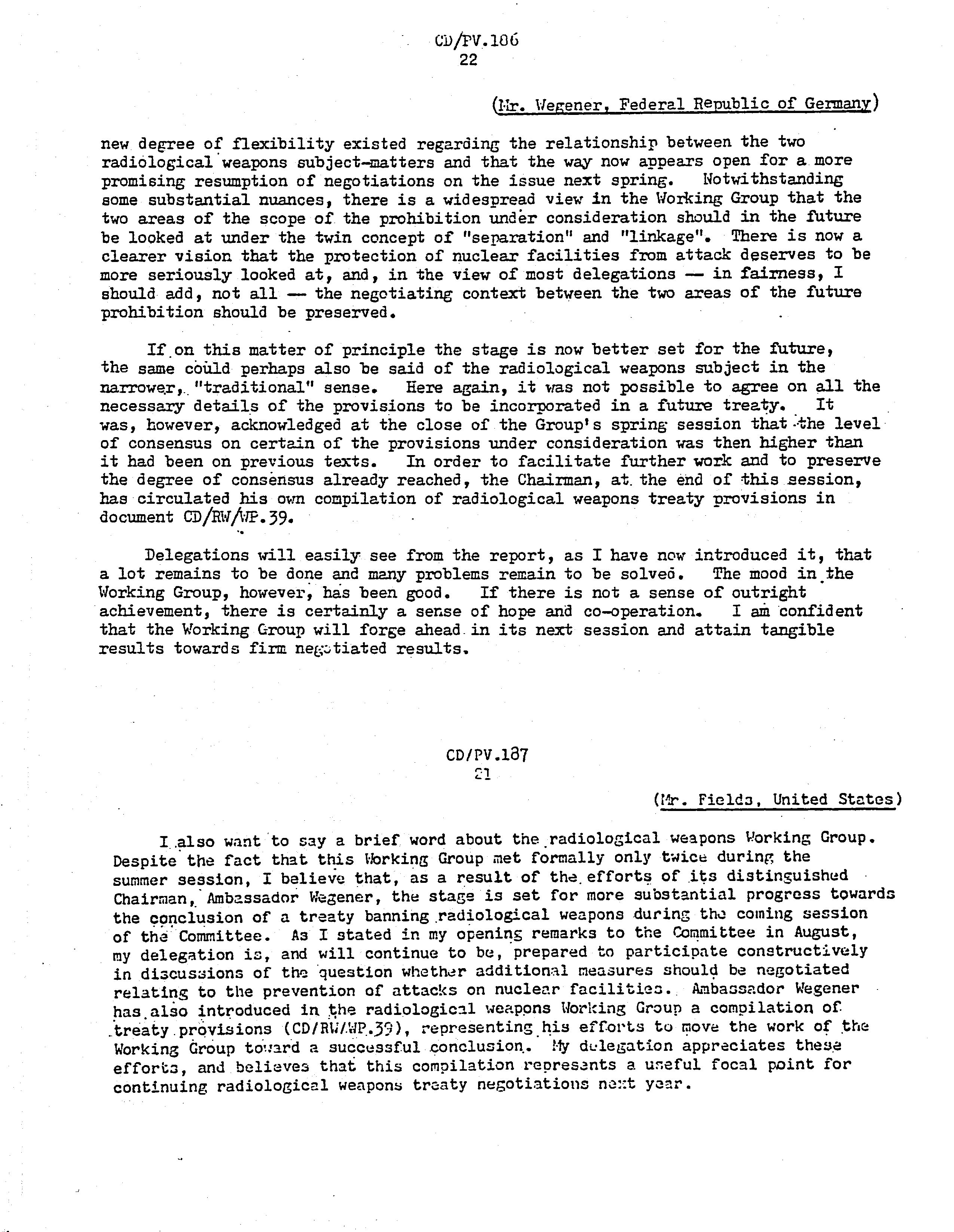 CD/PV.186
22

(Mr. Wegener, Federal Republic of Germany)

new degree of flexibility existed regarding the relationship between the two radiological weapons subject-matters and that the way now appears open for a more promising resumption of negotiations on the issue next spring. Notwithstanding some substantial nuances, there is a widespread view in the Working Group that the two areas of the scope of the prohibition under consideration should in the future be looked at under the twin concept of "separation" and "linkage". There is now a clearer vision that the protection of nuclear facilities from attack deserves to be more seriously looked at, and, in the view of most delegations — in fairness, I should add, not all — the negotiating context between the two areas of the future prohibition should be preserved.

If on this matter of principle the stage is now better set for the future, the same could perhaps also be said of the radiological weapons subject in the narrower, "traditional" sense. Here again, it was not possible to agree on all the necessary details of the provisions to be incorporated in a future treaty. It was, however, acknowledged at the close of the Group's spring session that the level of consensus on certain of the provisions under consideration was then higher than it had been on previous texts. In order to facilitate further work and to preserve the degree of consensus already reached, the Chairman, at the end of this session, has circulated his own compilation of radiological weapons treaty provisions in document CD/RW/WP.39.

Delegations will easily see from the report, as I have now introduced it, that a lot remains to be done and many problems remain to be solved. The mood in the Working Group, however, has been good. If there is not a sense of outright achievement, there is certainly a sense of hope and co-operation. I am confident that the Working Group will forge ahead in its next session and attain tangible results towards firm negotiated results.

CD/PV.187
21

(Mr. Fields, United States)

I also want to say a brief word about the radiological weapons Working Group. Despite the fact that this Working Group met formally only twice during the summer session, I believe that, as a result of the efforts of its distinguished Chairman, Ambassador Wegener, the stage is set for more substantial progress towards the conclusion of a treaty banning radiological weapons during the coming session of the Committee. As I stated in my opening remarks to the Committee in August, my delegation is, and will continue to be, prepared to participate constructively in discussions of the question whether additional measures should be negotiated relating to the prevention of attacks on nuclear facilities. Ambassador Wegener has also introduced in the radiological weapons Working Group a compilation of treaty provisions (CD/RW/WP.39), representing his efforts to move the work of the Working Group toward a successful conclusion. My delegation appreciates these efforts, and believes that this compilation represents a useful focal point for continuing radiological weapons treaty negotiations next year.